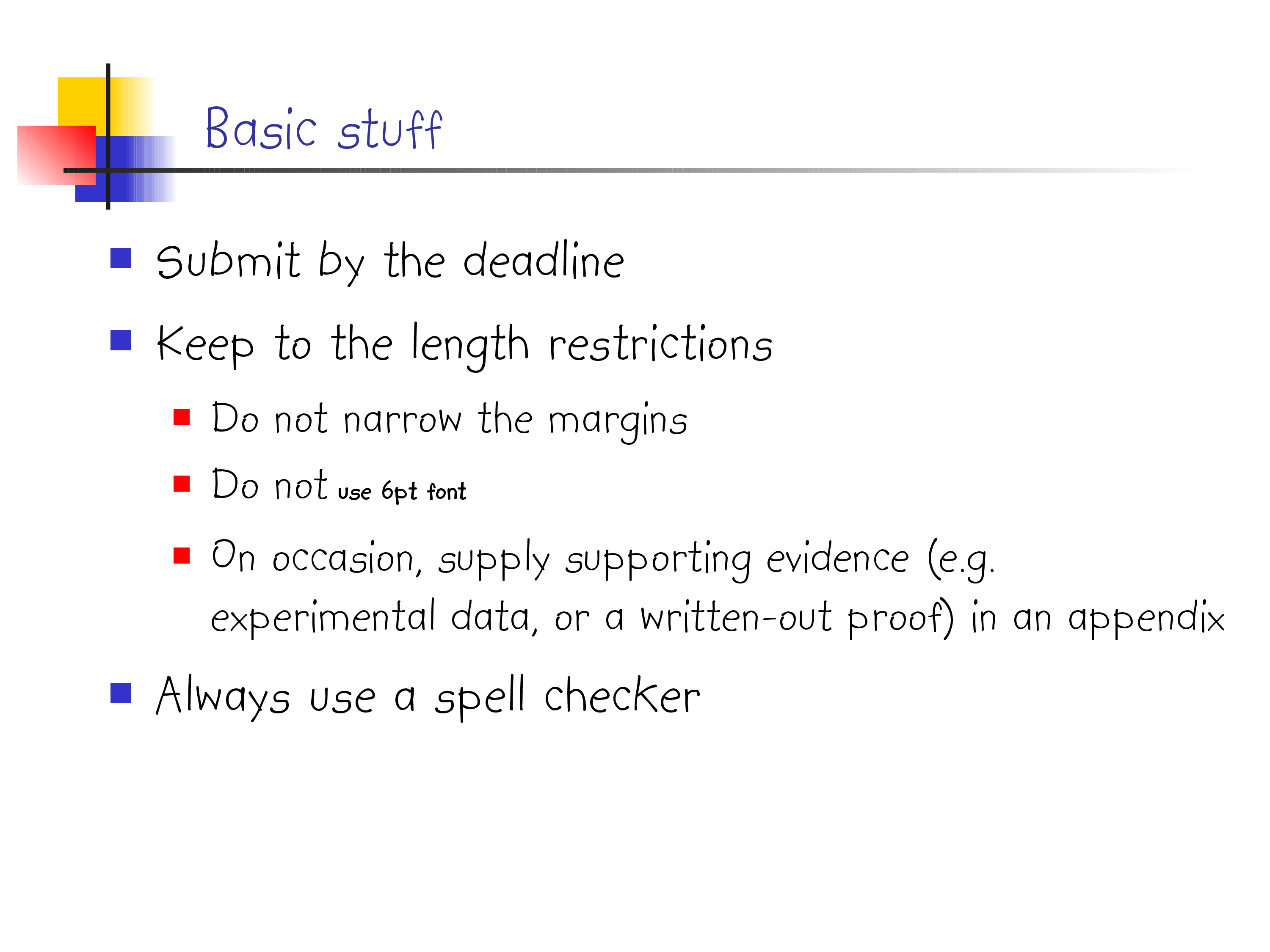 Basic stuff

• Submit by the deadline
• Keep to the length restrictions
• Do not narrow the margins
• Do not use 6pt font
• On occasion, supply supporting evidence (e.g. experimental data, or a written-out proof) in an appendix
• Always use a spell checker